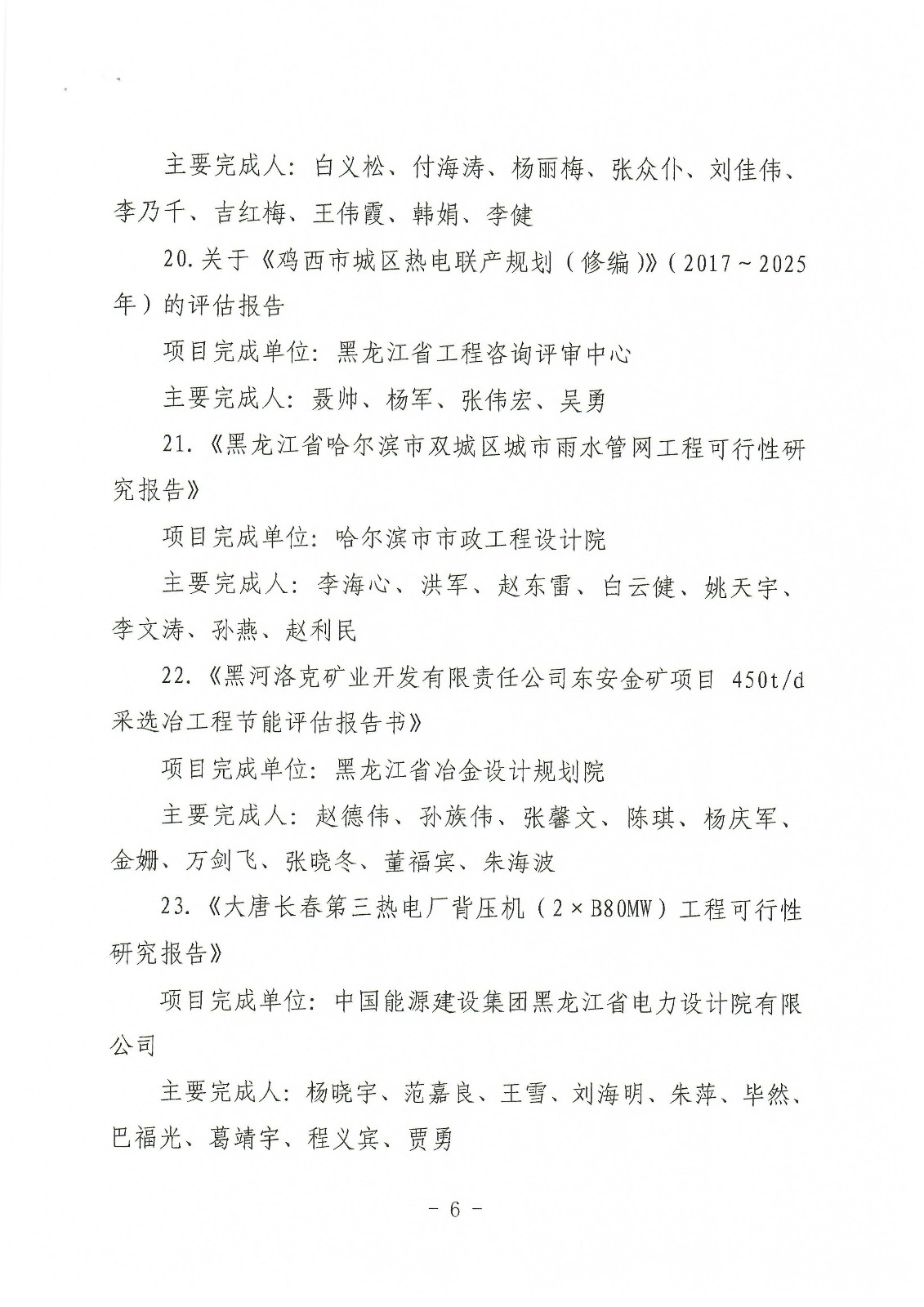 主要完成人：白义松、付海涛、杨丽梅、张众仆、刘佳伟、李乃千、吉红梅、王伟霞、韩娟、李健

20.关于《鸡西市城区热电联产规划（修编）》（2017～2025年）的评估报告

项目完成单位：黑龙江省工程咨询评审中心

主要完成人：聂帅、杨军、张伟宏、吴勇

21.《黑龙江省哈尔滨市双城区城市雨水管网工程可行性研究报告》

项目完成单位：哈尔滨市市政工程设计院

主要完成人：李海心、洪军、赵东雷、白云健、姚天宇、李文涛、孙燕、赵利民

22.《黑河洛克矿业开发有限责任公司东安金矿项目 450t/d 采选冶工程节能评估报告书》

项目完成单位：黑龙江省冶金设计规划院

主要完成人：赵德伟、孙族伟、张馨文、陈琪、杨庆军、金姗、万剑飞、张晓冬、董福宾、朱海波

23.《大唐长春第三热电厂背压机（2×B80MW）工程可行性研究报告》

项目完成单位：中国能源建设集团黑龙江省电力设计院有限公司

主要完成人：杨晓宇、范嘉良、王雪、刘海明、朱萍、毕然、巴福光、葛靖宇、程义宾、贾勇

－ 6 －